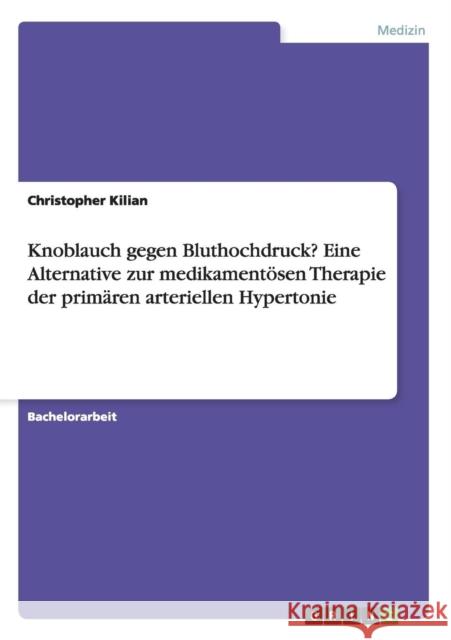 Medizin

Christopher Kilian

Knoblauch gegen Bluthochdruck? Eine Alternative zur medikamentösen Therapie der primären arteriellen Hypertonie

Bachelorarbeit